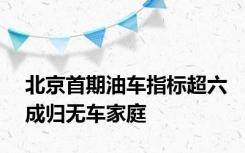 北京首期油车指标超六成归无车家庭